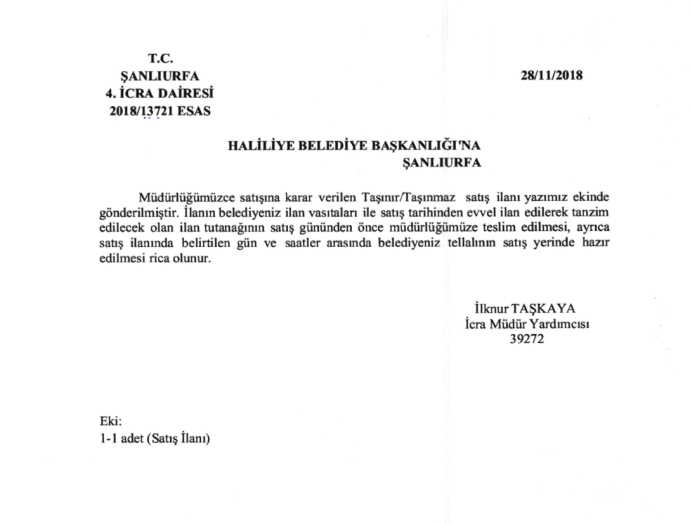 T.C.
ŞANLIURFA
4. İCRA DAİRESİ
2018/13721 ESAS

28/11/2018

HALİLİYE BELEDİYE BAŞKANLIĞI'NA
ŞANLIURFA

Müdürlüğümüzce satışına karar verilen Taşınır/Taşınmaz satış ilanı yazımız ekinde gönderilmiştir. İlanın belediyeniz ilan vasıtaları ile satış tarihinden evvel ilan edilerek tanzim edilecek olan ilan tutanağının satış gününden önce müdürlüğümüze teslim edilmesi, ayrıca satış ilanında belirtilen gün ve saatler arasında belediyeniz tellalının satış yerinde hazır edilmesi rica olunur.

İlknur TAŞKAYA
İcra Müdür Yardımcısı
39272

Eki:
1-1 adet (Satış İlanı)